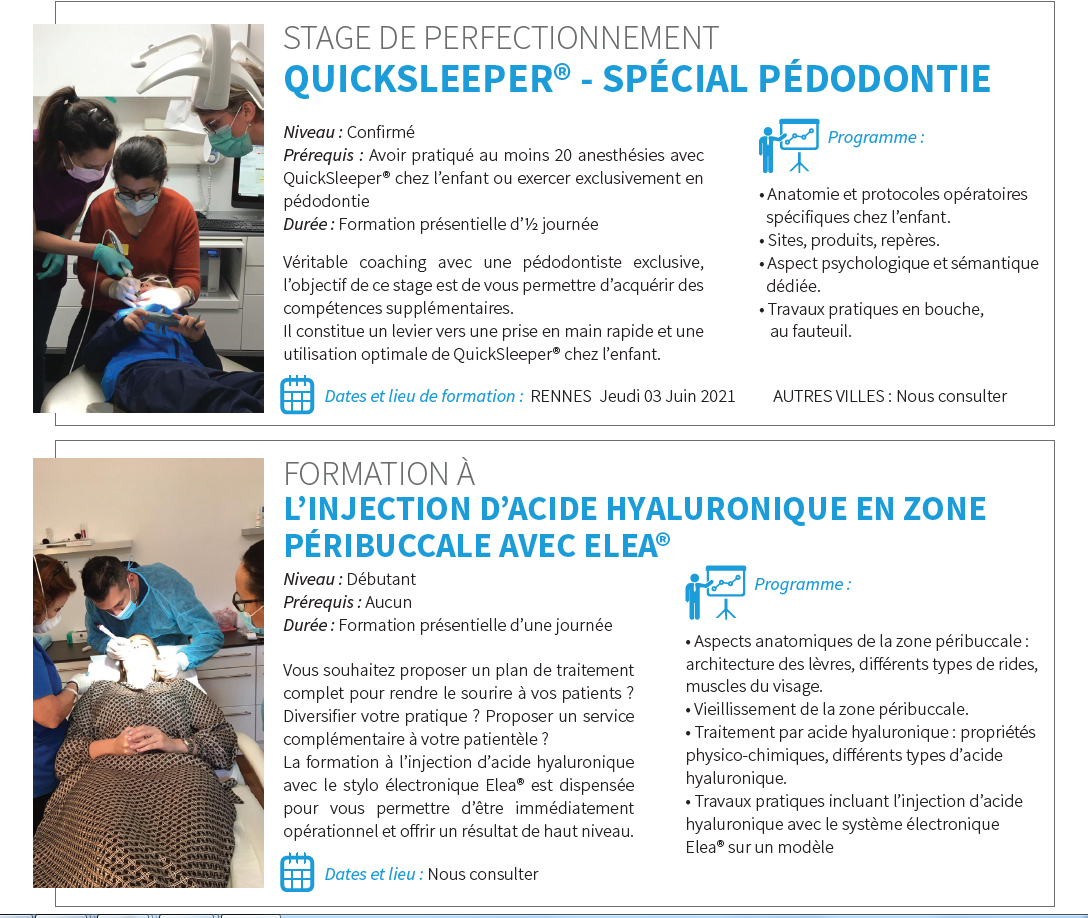 STAGE DE PERFECTIONNEMENT
QUICKSLEEPER® - SPÉCIAL PÉDODONTIE

Niveau : Confirmé
Prérequis : Avoir pratiqué au moins 20 anesthésies avec QuickSleeper® chez l'enfant ou exercer exclusivement en pédodontie
Durée : Formation présentielle d'½ journée

Véritable coaching avec une pédodontiste exclusive, l'objectif de ce stage est de vous permettre d'acquérir des compétences supplémentaires.
Il constitue un levier vers une prise en main rapide et une utilisation optimale de QuickSleeper® chez l'enfant.

Programme :

• Anatomie et protocoles opératoires spécifiques chez l'enfant.
• Sites, produits, repères.
• Aspect psychologique et sémantique dédiée.
• Travaux pratiques en bouche, au fauteuil.

Dates et lieu de formation : RENNES Jeudi 03 Juin 2021 AUTRES VILLES : Nous consulter

FORMATION À
L'INJECTION D'ACIDE HYALURONIQUE EN ZONE PÉRIBUCCALE AVEC ELEA®

Niveau : Débutant
Prérequis : Aucun
Durée : Formation présentielle d'une journée

Vous souhaitez proposer un plan de traitement complet pour rendre le sourire à vos patients ? Diversifier votre pratique ? Proposer un service complémentaire à votre patientèle ?
La formation à l'injection d'acide hyaluronique avec le stylo électronique Elea® est dispensée pour vous permettre d'être immédiatement opérationnel et offrir un résultat de haut niveau.

Programme :

• Aspects anatomiques de la zone péribuccale : architecture des lèvres, différents types de rides, muscles du visage.
• Vieillissement de la zone péribuccale.
• Traitement par acide hyaluronique : propriétés physico-chimiques, différents types d'acide hyaluronique.
• Travaux pratiques incluant l'injection d'acide hyaluronique avec le système électronique Elea® sur un modèle

Dates et lieu : Nous consulter